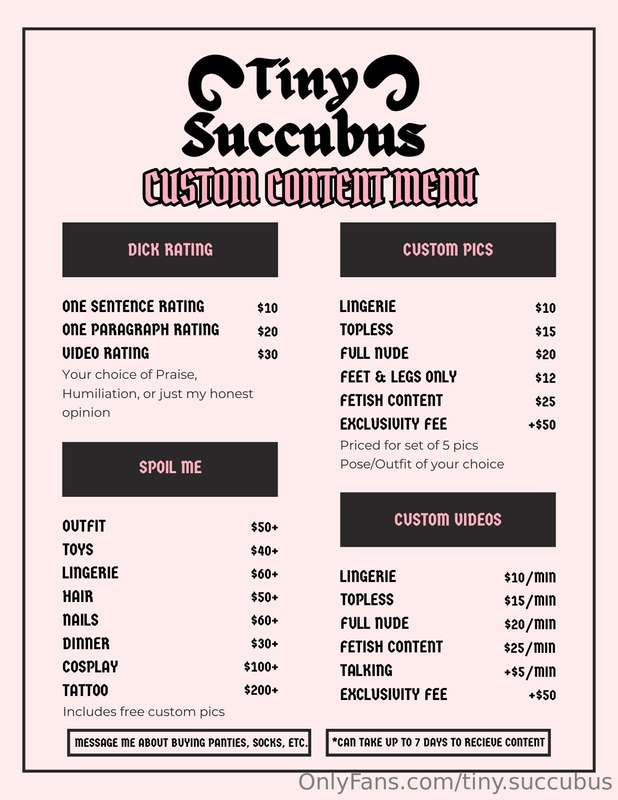 Tiny Succubus

CUSTOM CONTENT MENU

DICK RATING

ONE SENTENCE RATING $10
ONE PARAGRAPH RATING $20
VIDEO RATING $30

Your choice of Praise, Humiliation, or just my honest opinion

SPOIL ME

OUTFIT $50+
TOYS $40+
LINGERIE $60+
HAIR $50+
NAILS $60+
DINNER $30+
COSPLAY $100+
TATTOO $200+

Includes free custom pics

CUSTOM PICS

LINGERIE $10
TOPLESS $15
FULL NUDE $20
FEET & LEGS ONLY $12
FETISH CONTENT $25
EXCLUSIVITY FEE +$50

Priced for set of 5 pics
Pose/Outfit of your choice

CUSTOM VIDEOS

LINGERIE $10/MIN
TOPLESS $15/MIN
FULL NUDE $20/MIN
FETISH CONTENT $25/MIN
TALKING +$5/MIN
EXCLUSIVITY FEE +$50

MESSAGE ME ABOUT BUYING PANTIES, SOCKS, ETC.

*CAN TAKE UP TO 7 DAYS TO RECIEVE CONTENT

OnlyFans.com/tiny.succubus